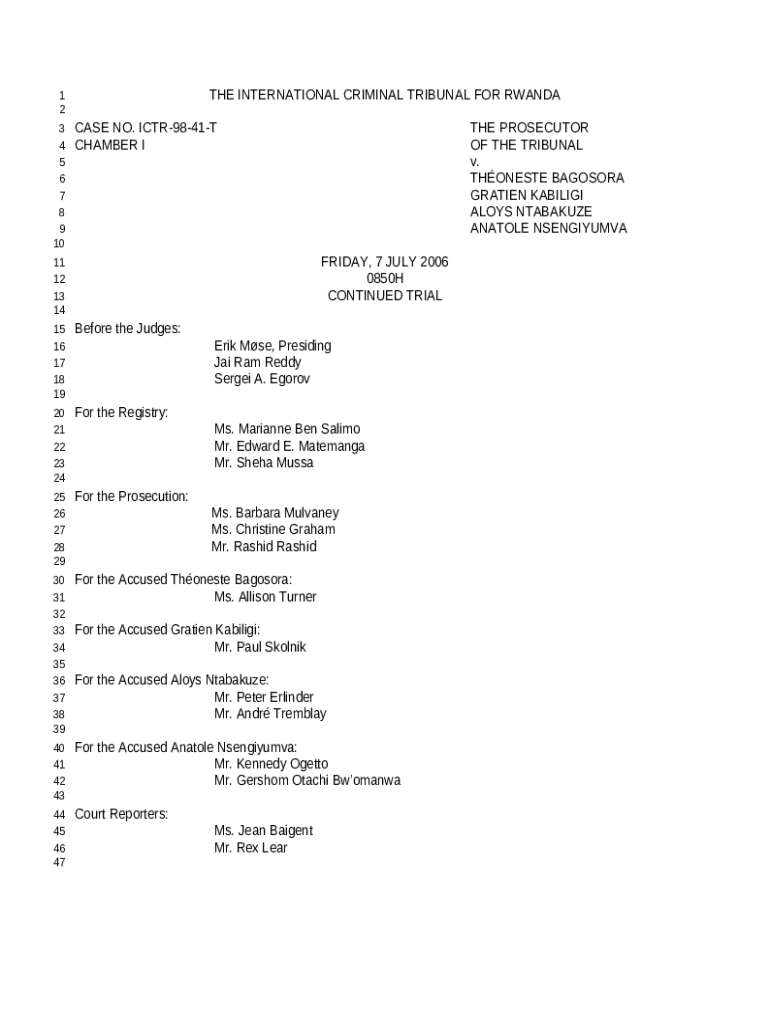 1 THE INTERNATIONAL CRIMINAL TRIBUNAL FOR RWANDA
2
3 CASE NO. ICTR-98-41-T THE PROSECUTOR
4 CHAMBER I OF THE TRIBUNAL
5 v.
6 THÉONESTE BAGOSORA
7 GRATIEN KABILIGI
8 ALOYS NTABAKUZE
9 ANATOLE NSENGIYUMVA
10
11 FRIDAY, 7 JULY 2006
12 0850H
13 CONTINUED TRIAL
14
15 Before the Judges:
16 Erik Møse, Presiding
17 Jai Ram Reddy
18 Sergei A. Egorov
19
20 For the Registry:
21 Ms. Marianne Ben Salimo
22 Mr. Edward E. Matemanga
23 Mr. Sheha Mussa
24
25 For the Prosecution:
26 Ms. Barbara Mulvaney
27 Ms. Christine Graham
28 Mr. Rashid Rashid
29
30 For the Accused Théoneste Bagosora:
31 Ms. Allison Turner
32
33 For the Accused Gratien Kabiligi:
34 Mr. Paul Skolnik
35
36 For the Accused Aloys Ntabakuze:
37 Mr. Peter Erlinder
38 Mr. André Tremblay
39
40 For the Accused Anatole Nsengiyumva:
41 Mr. Kennedy Ogetto
42 Mr. Gershom Otachi Bw'omanwa
43
44 Court Reporters:
45 Ms. Jean Baigent
46 Mr. Rex Lear
47